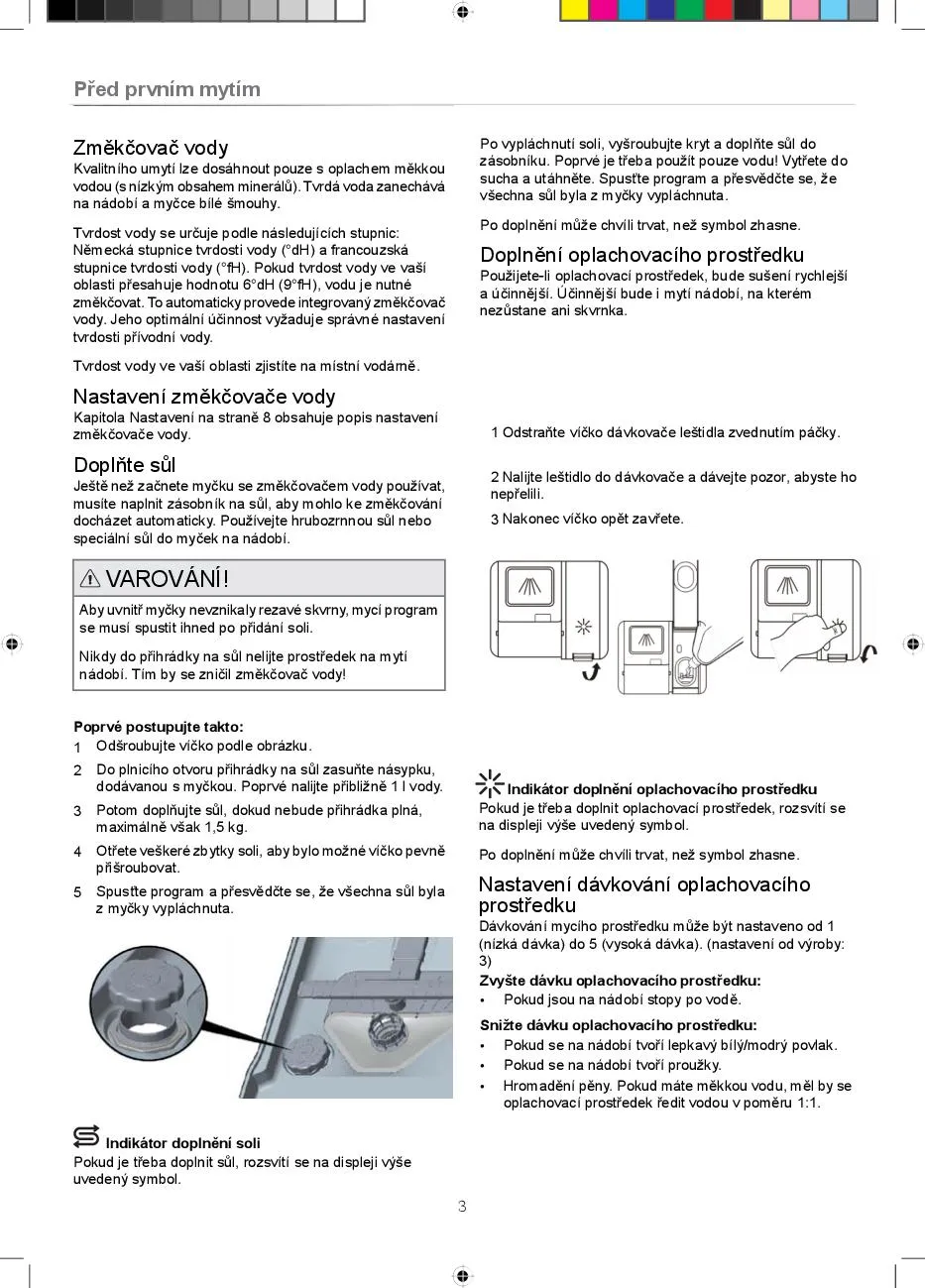 Před prvním mytím

Změkčovač vody
Kvalitního umytí lze dosáhnout pouze s oplachem měkkou vodou (s nízkým obsahem minerálů). Tvrdá voda zanechává na nádobí a myčce bílé šmouhy.

Tvrdost vody se určuje podle následujících stupnic: Německá stupnice tvrdosti vody (°dH) a francouzská stupnice tvrdosti vody (°fH). Pokud tvrdost vody ve vaší oblasti přesahuje hodnotu 6°dH (9°fH), vodu je nutné změkčovat. To automaticky provede integrovaný změkčovač vody. Jeho optimální účinnost vyžaduje správné nastavení tvrdosti přívodní vody.

Tvrdost vody ve vaší oblasti zjistíte na místní vodárně.

Nastavení změkčovače vody
Kapitola Nastavení na straně 8 obsahuje popis nastavení změkčovače vody.

Doplňte sůl
Ještě než začnete myčku se změkčovačem vody používat, musíte naplnit zásobník na sůl, aby mohlo ke změkčování docházet automaticky. Používejte hrubozrnnou sůl nebo speciální sůl do myček na nádobí.

VAROVÁNÍ!
Aby uvnitř myčky nevznikaly rezavé skvrny, mycí program se musí spustit ihned po přidání soli.

Nikdy do přihrádky na sůl nelijte prostředek na mytí nádobí. Tím by se zničil změkčovač vody!

Poprvé postupujte takto:
1 Odšroubujte víčko podle obrázku.
2 Do plnicího otvoru přihrádky na sůl zasuňte násypku, dodávanou s myčkou. Poprvé nalijte přibližně 1 l vody.
3 Potom doplňujte sůl, dokud nebude přihrádka plná, maximálně však 1,5 kg.
4 Otřete veškeré zbytky soli, aby bylo možné víčko pevně přišroubovat.
5 Spusťte program a přesvědčte se, že všechna sůl byla z myčky vypláchnuta.

Indikátor doplnění soli
Pokud je třeba doplnit sůl, rozsvítí se na displeji výše uvedený symbol.

Po vypláchnutí soli, vyšroubujte kryt a doplňte sůl do zásobníku. Poprvé je třeba použít pouze vodu! Vytřete do sucha a utáhněte. Spusťte program a přesvědčte se, že všechna sůl byla z myčky vypláchnuta.

Po doplnění může chvíli trvat, než symbol zhasne.

Doplnění oplachovacího prostředku
Použijete-li oplachovací prostředek, bude sušení rychlejší a účinnější. Účinnější bude i mytí nádobí, na kterém nezůstane ani skvrnka.

1 Odstraňte víčko dávkovače leštidla zvednutím páčky.

2 Nalijte leštidlo do dávkovače a dávejte pozor, abyste ho nepřelili.

3 Nakonec víčko opět zavřete.

Indikátor doplnění oplachovacího prostředku
Pokud je třeba doplnit oplachovací prostředek, rozsvítí se na displeji výše uvedený symbol.

Po doplnění může chvíli trvat, než symbol zhasne.

Nastavení dávkování oplachovacího prostředku
Dávkování mycího prostředku může být nastaveno od 1 (nízká dávka) do 5 (vysoká dávka). (nastavení od výroby: 3)
Zvyšte dávku oplachovacího prostředku:
• Pokud jsou na nádobí stopy po vodě.
Snižte dávku oplachovacího prostředku:
• Pokud se na nádobí tvoří lepkavý bílý/modrý povlak.
• Pokud se na nádobí tvoří proužky.
• Hromadění pěny. Pokud máte měkkou vodu, měl by se oplachovací prostředek ředit vodou v poměru 1:1.

3